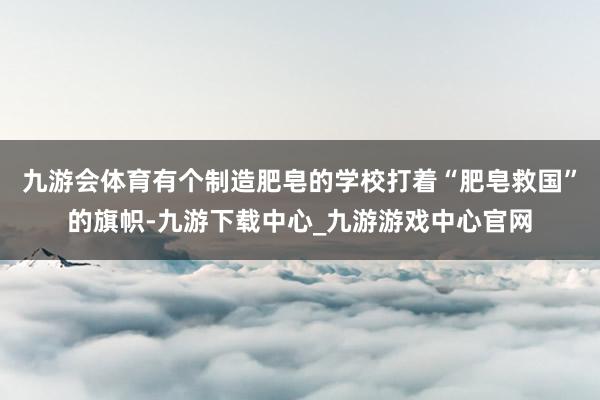 九游会体育有个制造肥皂的学校打着“肥皂救国”的旗帜-九游下载中心_九游游戏中心官网